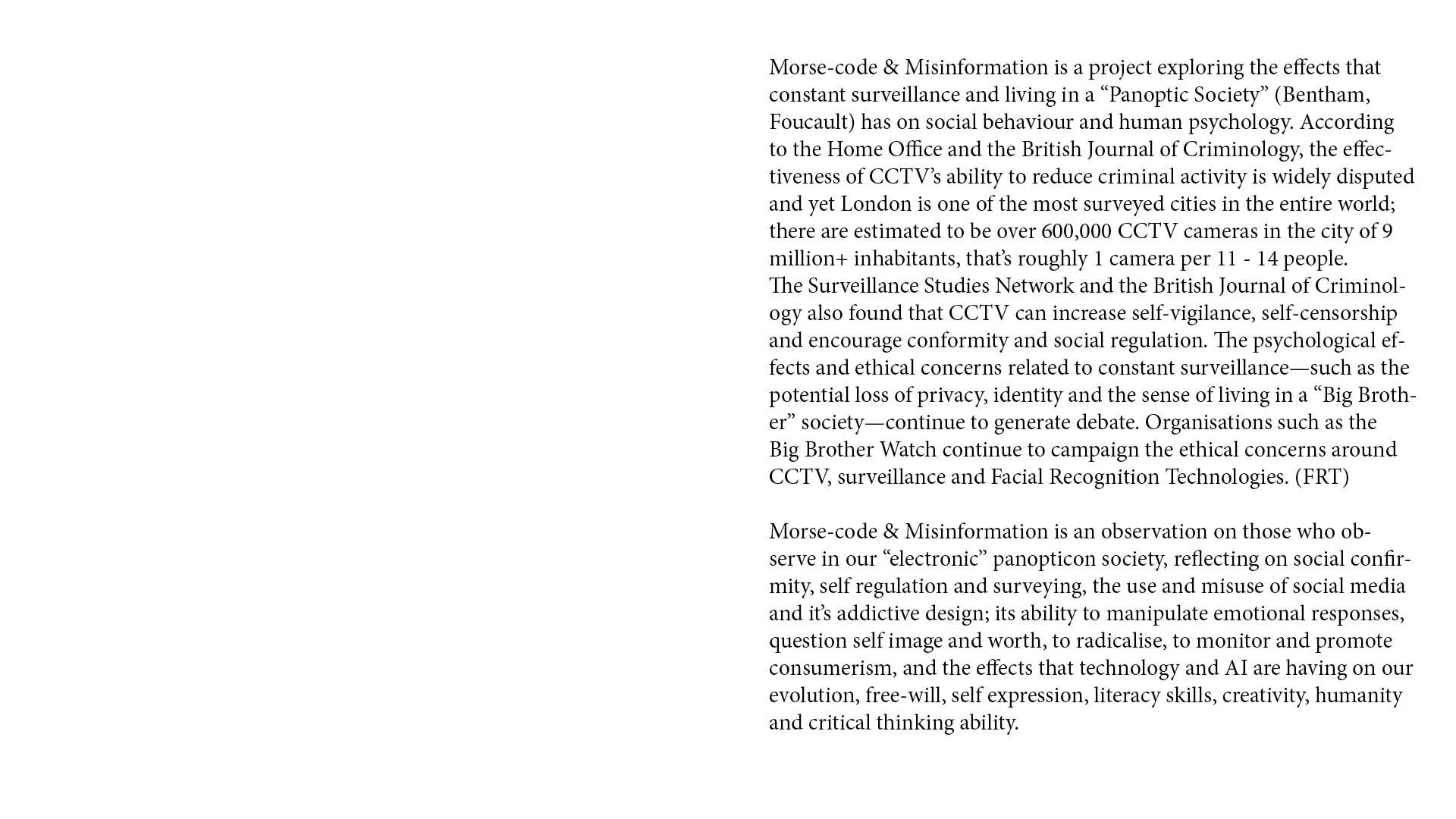 Morse-code & Misinformation is a project exploring the effects that constant surveillance and living in a “Panoptic Society” (Bentham, Foucault) has on social behaviour and human psychology. According to the Home Office and the British Journal of Criminology, the effectiveness of CCTV’s ability to reduce criminal activity is widely disputed and yet London is one of the most surveyed cities in the entire world; there are estimated to be over 600,000 CCTV cameras in the city of 9 million+ inhabitants, that’s roughly 1 camera per 11 - 14 people.
The Surveillance Studies Network and the British Journal of Criminology also found that CCTV can increase self-vigilance, self-censorship and encourage conformity and social regulation. The psychological effects and ethical concerns related to constant surveillance—such as the potential loss of privacy, identity and the sense of living in a “Big Brother” society—continue to generate debate. Organisations such as the Big Brother Watch continue to campaign the ethical concerns around CCTV, surveillance and Facial Recognition Technologies. (FRT)

Morse-code & Misinformation is an observation on those who observe in our “electronic” panopticon society, reflecting on social confirmity, self regulation and surveying, the use and misuse of social media and it’s addictive design; its ability to manipulate emotional responses, question self image and worth, to radicalise, to monitor and promote consumerism, and the effects that technology and AI are having on our evolution, free-will, self expression, literacy skills, creativity, humanity and critical thinking ability.